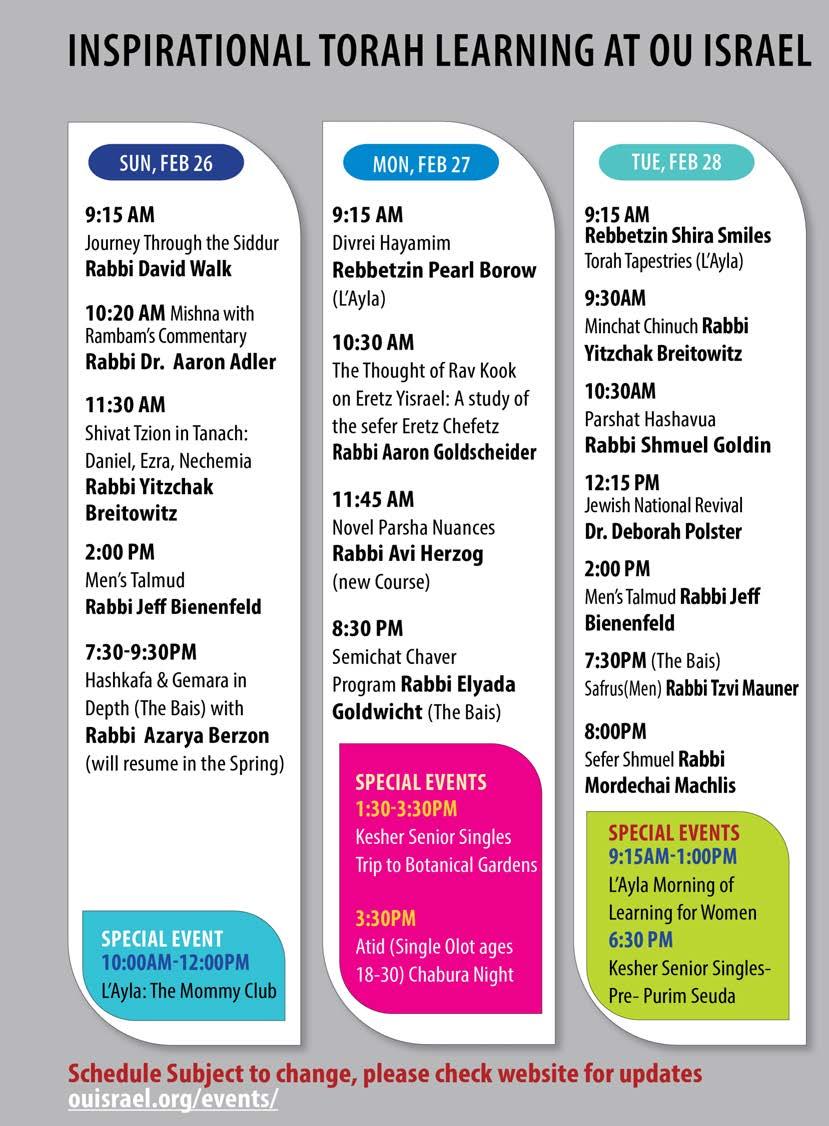 INSPIRATIONAL TORAH LEARNING AT OU ISRAEL

SUN, FEB 26

9:15 AM
Journey Through the Siddur
Rabbi David Walk

10:20 AM Mishna with Rambam's Commentary
Rabbi Dr. Aaron Adler

11:30 AM
Shivat Tzion in Tanach: Daniel, Ezra, Nechemia
Rabbi Yitzchak Breitowitz

2:00 PM
Men's Talmud
Rabbi Jeff Bienenfeld

7:30-9:30PM
Hashkafa & Gemara in Depth (The Bais) with
Rabbi Azarya Berzon
(will resume in the Spring)

SPECIAL EVENT
10:00AM-12:00PM
L'Ayla: The Mommy Club

MON, FEB 27

9:15 AM
Divrei Hayamim
Rebbetzin Pearl Borow
(L'Ayla)

10:30 AM
The Thought of Rav Kook on Eretz Yisrael: A study of the sefer Eretz Chefetz
Rabbi Aaron Goldscheider

11:45 AM
Novel Parsha Nuances
Rabbi Avi Herzog
(new Course)

8:30 PM
Semichat Chaver Program Rabbi Elyada Goldwicht (The Bais)

SPECIAL EVENTS
1:30-3:30PM
Kesher Senior Singles Trip to Botanical Gardens

3:30PM
Atid (Single Olot ages 18-30) Chabura Night

TUE, FEB 28

9:15 AM
Rebbetzin Shira Smiles
Torah Tapestries (L'Ayla)

9:30AM
Minchat Chinuch Rabbi Yitzchak Breitowitz

10:30AM
Parshat Hashavua
Rabbi Shmuel Goldin

12:15 PM
Jewish National Revival
Dr. Deborah Polster

2:00 PM
Men's Talmud Rabbi Jeff Bienenfeld

7:30PM (The Bais)
Safrus(Men) Rabbi Tzvi Mauner

8:00PM
Sefer Shmuel Rabbi Mordechai Machlis

SPECIAL EVENTS
9:15AM-1:00PM
L'Ayla Morning of Learning for Women
6:30 PM
Kesher Senior Singles- Pre- Purim Seuda

Schedule Subject to change, please check website for updates
ouisrael.org/events/